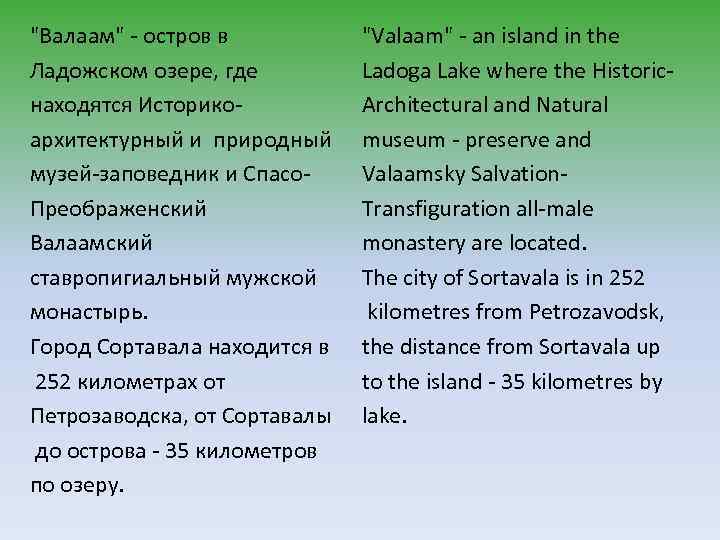 "Валаам" - остров в Ладожском озере, где находятся Историко-архитектурный и природный музей-заповедник и Спасо-Преображенский Валаамский ставропигиальный мужской монастырь.
Город Сортавала находится в 252 километрах от Петрозаводска, от Сортавалы до острова - 35 километров по озеру.

"Valaam" - an island in the Ladoga Lake where the Historic-Architectural and Natural museum - preserve and Valaamsky Salvation-Transfiguration all-male monastery are located.
The city of Sortavala is in 252 kilometres from Petrozavodsk, the distance from Sortavala up to the island - 35 kilometres by lake.